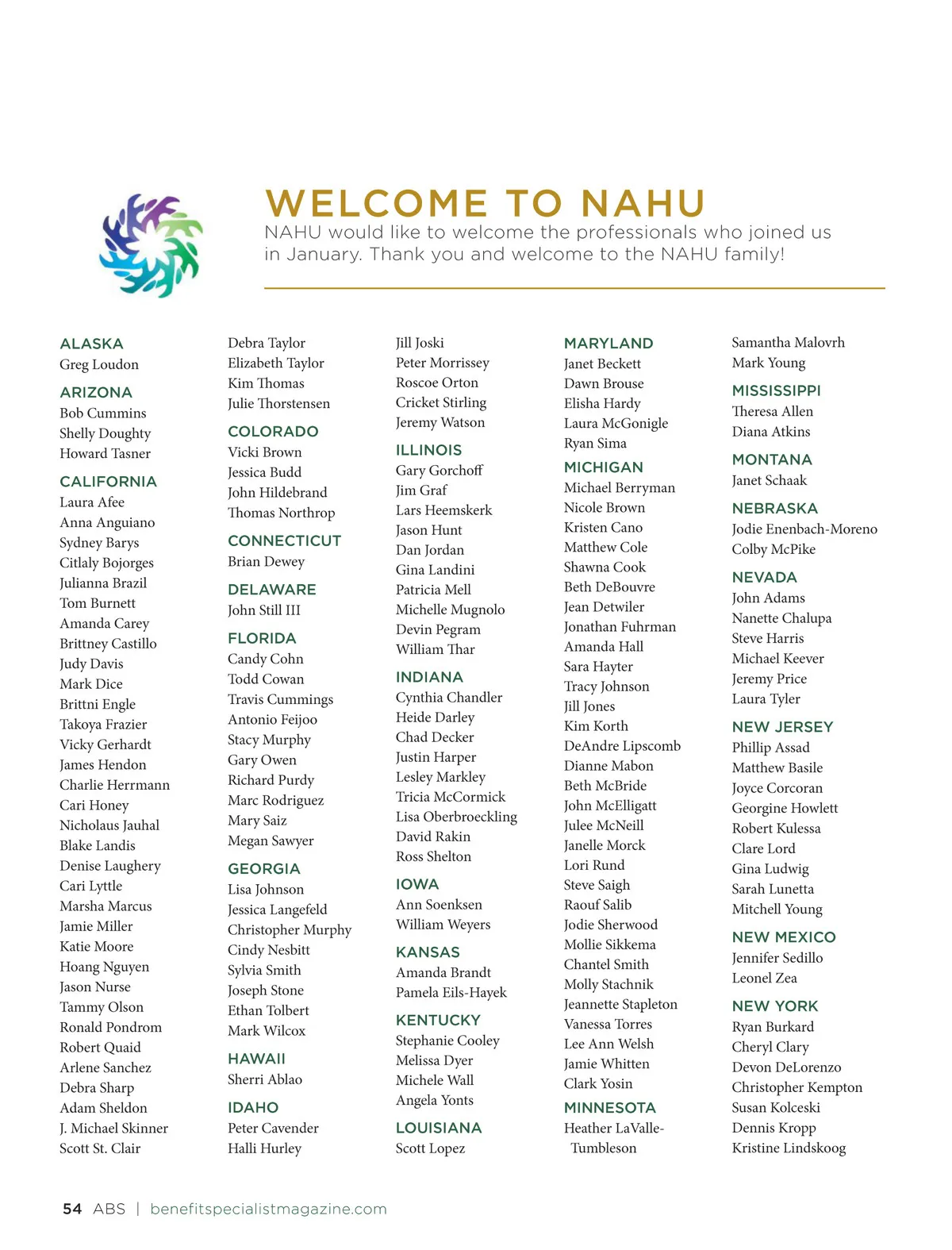 WELCOME TO NAHU
NAHU would like to welcome the professionals who joined us in January. Thank you and welcome to the NAHU family!

ALASKA
Greg Loudon

ARIZONA
Bob Cummins
Shelly Doughty
Howard Tasner

CALIFORNIA
Laura Afee
Anna Anguiano
Sydney Barys
Citlaly Bojorges
Julianna Brazil
Tom Burnett
Amanda Carey
Brittney Castillo
Judy Davis
Mark Dice
Brittni Engle
Takoya Frazier
Vicky Gerhardt
James Hendon
Charlie Herrmann
Cari Honey
Nicholaus Jauhal
Blake Landis
Denise Laughery
Cari Lyttle
Marsha Marcus
Jamie Miller
Katie Moore
Hoang Nguyen
Jason Nurse
Tammy Olson
Ronald Pondrom
Robert Quaid
Arlene Sanchez
Debra Sharp
Adam Sheldon
J. Michael Skinner
Scott St. Clair

Debra Taylor
Elizabeth Taylor
Kim Thomas
Julie Thorstensen

COLORADO
Vicki Brown
Jessica Budd
John Hildebrand
Thomas Northrop

CONNECTICUT
Brian Dewey

DELAWARE
John Still III

FLORIDA
Candy Cohn
Todd Cowan
Travis Cummings
Antonio Feijoo
Stacy Murphy
Gary Owen
Richard Purdy
Marc Rodriguez
Mary Saiz
Megan Sawyer

GEORGIA
Lisa Johnson
Jessica Langefeld
Christopher Murphy
Cindy Nesbitt
Sylvia Smith
Joseph Stone
Ethan Tolbert
Mark Wilcox

HAWAII
Sherri Ablao

IDAHO
Peter Cavender
Halli Hurley

Jill Joski
Peter Morrissey
Roscoe Orton
Cricket Stirling
Jeremy Watson

ILLINOIS
Gary Gorchoff
Jim Graf
Lars Heemskerk
Jason Hunt
Dan Jordan
Gina Landini
Patricia Mell
Michelle Mugnolo
Devin Pegram
William Thar

INDIANA
Cynthia Chandler
Heide Darley
Chad Decker
Justin Harper
Lesley Markley
Tricia McCormick
Lisa Oberbroeckling
David Rakin
Ross Shelton

IOWA
Ann Soenksen
William Weyers

KANSAS
Amanda Brandt
Pamela Eils-Hayek

KENTUCKY
Stephanie Cooley
Melissa Dyer
Michele Wall
Angela Yonts

LOUISIANA
Scott Lopez

MARYLAND
Janet Beckett
Dawn Brouse
Elisha Hardy
Laura McGonigle
Ryan Sima

MICHIGAN
Michael Berryman
Nicole Brown
Kristen Cano
Matthew Cole
Shawna Cook
Beth DeBouvre
Jean Detwiler
Jonathan Fuhrman
Amanda Hall
Sara Hayter
Tracy Johnson
Jill Jones
Kim Korth
DeAndre Lipscomb
Dianne Mabon
Beth McBride
John McElligatt
Julee McNeill
Janelle Morck
Lori Rund
Steve Saigh
Raouf Salib
Jodie Sherwood
Mollie Sikkema
Chantel Smith
Molly Stachnik
Jeannette Stapleton
Vanessa Torres
Lee Ann Welsh
Jamie Whitten
Clark Yosin

MINNESOTA
Heather LaValle-Tumbleson

Samantha Malovrh
Mark Young

MISSISSIPPI
Theresa Allen
Diana Atkins

MONTANA
Janet Schaak

NEBRASKA
Jodie Enenbach-Moreno
Colby McPike

NEVADA
John Adams
Nanette Chalupa
Steve Harris
Michael Keever
Jeremy Price
Laura Tyler

NEW JERSEY
Phillip Assad
Matthew Basile
Joyce Corcoran
Georgine Howlett
Robert Kulessa
Clare Lord
Gina Ludwig
Sarah Lunetta
Mitchell Young

NEW MEXICO
Jennifer Sedillo
Leonel Zea

NEW YORK
Ryan Burkard
Cheryl Clary
Devon DeLorenzo
Christopher Kempton
Susan Kolceski
Dennis Kropp
Kristine Lindskoog

54 ABS | benefitspecialistmagazine.com